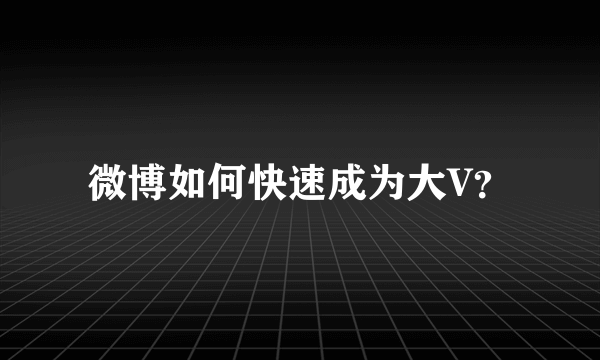 微博如何快速成为大V?